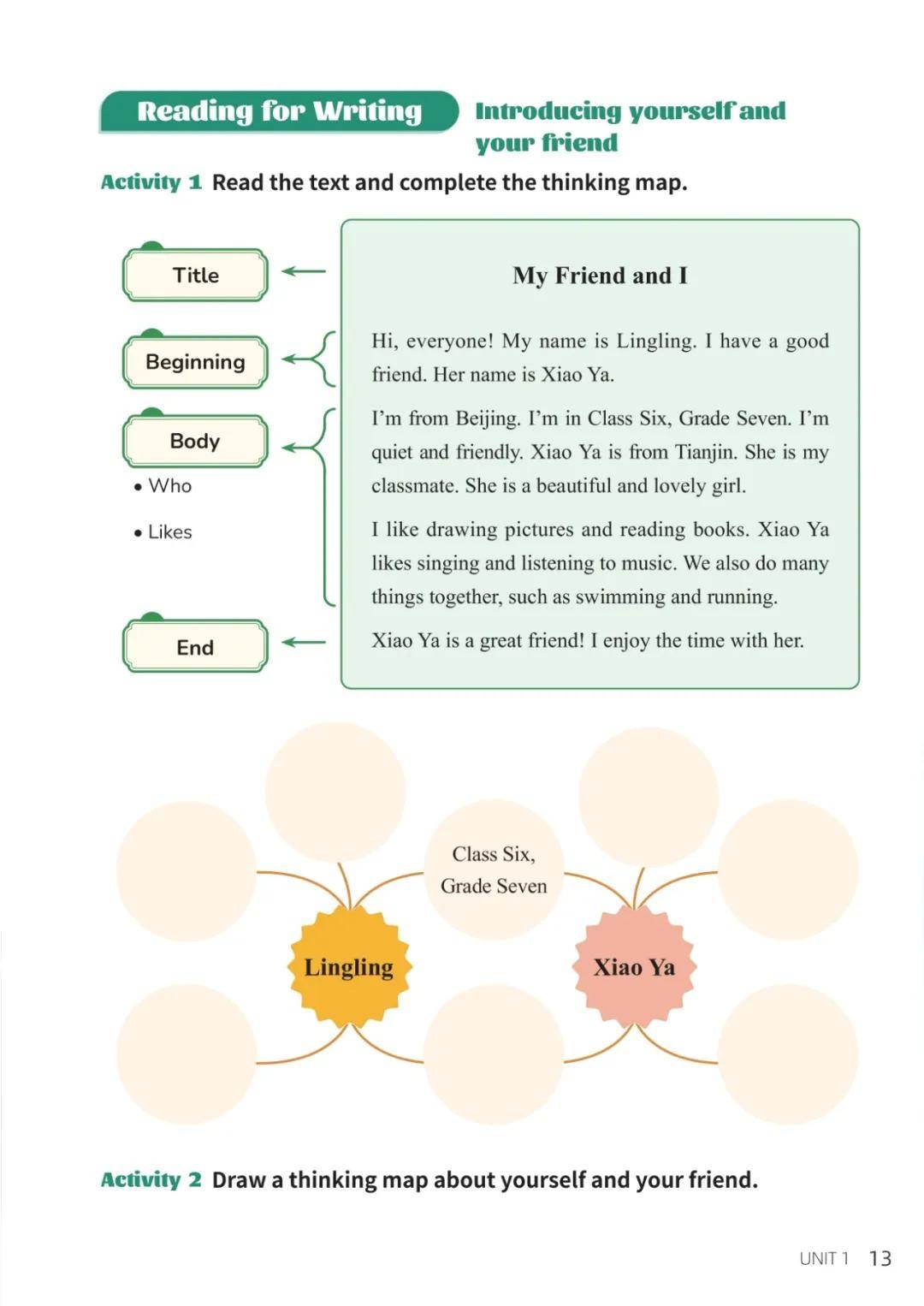 Reading for Writing Introducing yourself and your friend

Activity 1 Read the text and complete the thinking map.

Title

Beginning

Body
• Who
• Likes

End

My Friend and I

Hi, everyone! My name is Lingling. I have a good friend. Her name is Xiao Ya.

I'm from Beijing. I'm in Class Six, Grade Seven. I'm quiet and friendly. Xiao Ya is from Tianjin. She is my classmate. She is a beautiful and lovely girl.

I like drawing pictures and reading books. Xiao Ya likes singing and listening to music. We also do many things together, such as swimming and running.

Xiao Ya is a great friend! I enjoy the time with her.

Class Six, Grade Seven

Lingling

Xiao Ya

Activity 2 Draw a thinking map about yourself and your friend.

UNIT 1 13